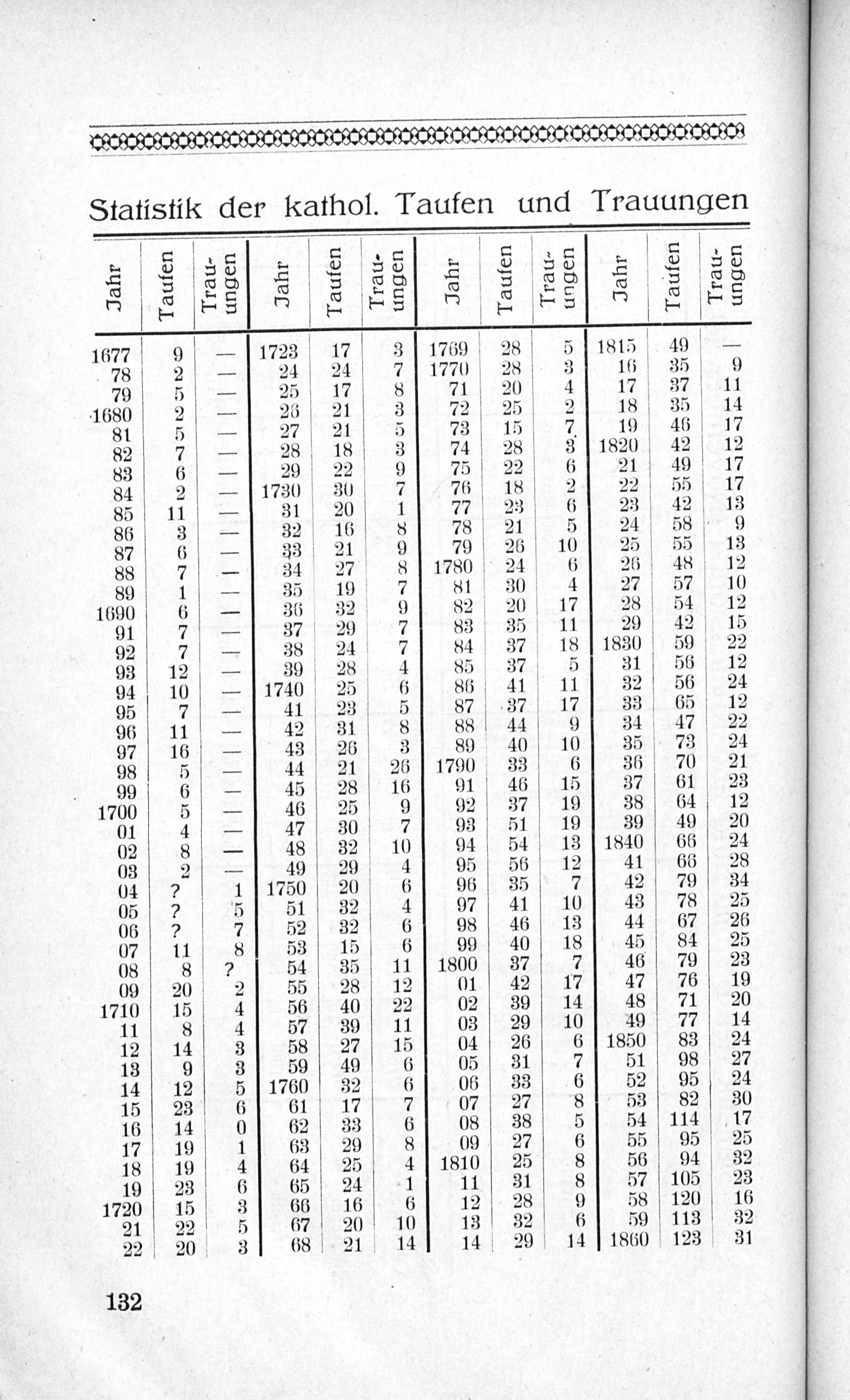 Statistik der kathol. Taufen und Trauungen

| Jahr | Taufen | Trauungen | Jahr | Taufen | Trauungen | Jahr | Taufen | Trauungen | Jahr | Taufen | Trauungen |
|---|---|---|---|---|---|---|---|---|---|---|---|
| 1677 | 9 | — | 1723 | 17 | 3 | 1769 | 28 | 5 | 1815 | 49 | — |
| 78 | 2 | — | 24 | 24 | 7 | 1770 | 28 | 3 | 16 | 35 | 9 |
| 79 | 5 | — | 25 | 17 | 8 | 71 | 20 | 4 | 17 | 37 | 11 |
| 1680 | 2 | — | 26 | 21 | 3 | 72 | 25 | 2 | 18 | 35 | 14 |
| 81 | 5 | — | 27 | 21 | 5 | 73 | 15 | 7 | 19 | 46 | 17 |
| 82 | 7 | — | 28 | 18 | 3 | 74 | 28 | 3 | 1820 | 42 | 12 |
| 83 | 6 | — | 29 | 22 | 9 | 75 | 22 | 6 | 21 | 49 | 17 |
| 84 | 2 | — | 1730 | 30 | 7 | 76 | 18 | 2 | 22 | 55 | 17 |
| 85 | 11 | — | 31 | 20 | 1 | 77 | 23 | 6 | 23 | 42 | 13 |
| 86 | 3 | — | 32 | 16 | 8 | 78 | 21 | 5 | 24 | 58 | 9 |
| 87 | 6 | — | 33 | 21 | 9 | 79 | 26 | 10 | 25 | 55 | 13 |
| 88 | 7 | — | 34 | 27 | 8 | 1780 | 24 | 6 | 26 | 48 | 12 |
| 89 | 1 | — | 35 | 19 | 7 | 81 | 30 | 4 | 27 | 57 | 10 |
| 1690 | 6 | — | 36 | 32 | 9 | 82 | 20 | 17 | 28 | 54 | 12 |
| 91 | 7 | — | 37 | 29 | 7 | 83 | 35 | 11 | 29 | 42 | 15 |
| 92 | 7 | — | 38 | 24 | 7 | 84 | 37 | 18 | 1830 | 59 | 22 |
| 93 | 12 | — | 39 | 28 | 4 | 85 | 37 | 5 | 31 | 56 | 12 |
| 94 | 10 | — | 1740 | 25 | 6 | 86 | 41 | 11 | 32 | 56 | 24 |
| 95 | 7 | — | 41 | 23 | 5 | 87 | 37 | 17 | 33 | 65 | 12 |
| 96 | 11 | — | 42 | 31 | 8 | 88 | 44 | 9 | 34 | 47 | 22 |
| 97 | 16 | — | 43 | 26 | 3 | 89 | 40 | 10 | 35 | 73 | 24 |
| 98 | 5 | — | 44 | 21 | 26 | 1790 | 33 | 6 | 36 | 70 | 21 |
| 99 | 6 | — | 45 | 28 | 16 | 91 | 46 | 15 | 37 | 61 | 23 |
| 1700 | 5 | — | 46 | 25 | 9 | 92 | 37 | 19 | 38 | 64 | 12 |
| 01 | 4 | — | 47 | 30 | 7 | 93 | 51 | 19 | 39 | 49 | 20 |
| 02 | 8 | — | 48 | 32 | 10 | 94 | 54 | 13 | 1840 | 66 | 24 |
| 03 | 2 | — | 49 | 29 | 4 | 95 | 56 | 12 | 41 | 66 | 28 |
| 04 | ? | 1 | 1750 | 20 | 6 | 96 | 35 | 7 | 42 | 79 | 34 |
| 05 | ? | 5 | 51 | 32 | 4 | 97 | 41 | 10 | 43 | 78 | 25 |
| 06 | ? | 7 | 52 | 32 | 6 | 98 | 46 | 13 | 44 | 67 | 26 |
| 07 | 11 | 8 | 53 | 15 | 6 | 99 | 40 | 18 | 45 | 84 | 25 |
| 08 | 8 | ? | 54 | 35 | 11 | 1800 | 37 | 7 | 46 | 79 | 23 |
| 09 | 20 | 2 | 55 | 28 | 12 | 01 | 42 | 17 | 47 | 76 | 19 |
| 1710 | 15 | 4 | 56 | 40 | 22 | 02 | 39 | 14 | 48 | 71 | 20 |
| 11 | 8 | 4 | 57 | 39 | 11 | 03 | 29 | 10 | 49 | 77 | 14 |
| 12 | 14 | 3 | 58 | 27 | 15 | 04 | 26 | 6 | 1850 | 83 | 24 |
| 13 | 9 | 3 | 59 | 49 | 6 | 05 | 31 | 7 | 51 | 98 | 27 |
| 14 | 12 | 5 | 1760 | 32 | 6 | 06 | 33 | 6 | 52 | 95 | 24 |
| 15 | 23 | 6 | 61 | 17 | 7 | 07 | 27 | 8 | 53 | 82 | 30 |
| 16 | 14 | 0 | 62 | 33 | 6 | 08 | 38 | 5 | 54 | 114 | 17 |
| 17 | 19 | 1 | 63 | 29 | 8 | 09 | 27 | 6 | 55 | 95 | 25 |
| 18 | 19 | 4 | 64 | 25 | 4 | 1810 | 25 | 8 | 56 | 94 | 32 |
| 19 | 23 | 6 | 65 | 24 | 1 | 11 | 31 | 8 | 57 | 105 | 23 |
| 1720 | 15 | 3 | 66 | 16 | 6 | 12 | 28 | 9 | 58 | 120 | 16 |
| 21 | 22 | 5 | 67 | 20 | 10 | 13 | 32 | 6 | 59 | 113 | 32 |
| 22 | 20 | 3 | 68 | 21 | 14 | 14 | 29 | 14 | 1860 | 123 | 31 |

132